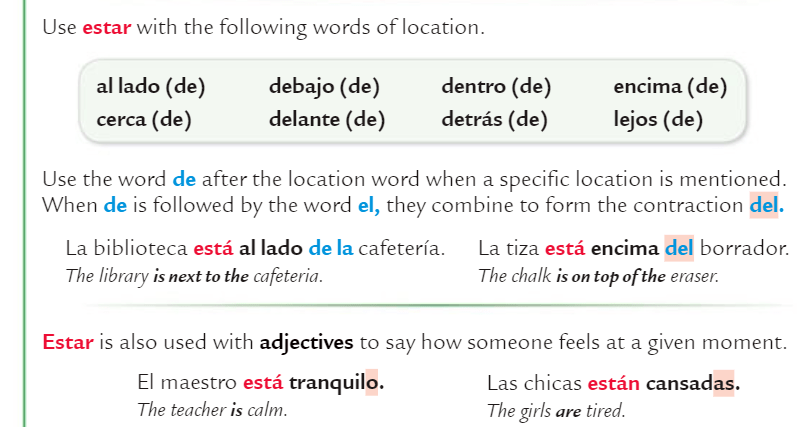 Use estar with the following words of location.

| al lado (de) | debajo (de) | dentro (de) | encima (de) |
|---|---|---|---|
| cerca (de) | delante (de) | detrás (de) | lejos (de) |

Use the word de after the location word when a specific location is mentioned. When de is followed by the word el, they combine to form the contraction del.

La biblioteca está al lado de la cafetería.
The library is next to the cafeteria.

La tiza está encima del borrador.
The chalk is on top of the eraser.

Estar is also used with adjectives to say how someone feels at a given moment.

El maestro está tranquilo.
The teacher is calm.

Las chicas están cansadas.
The girls are tired.